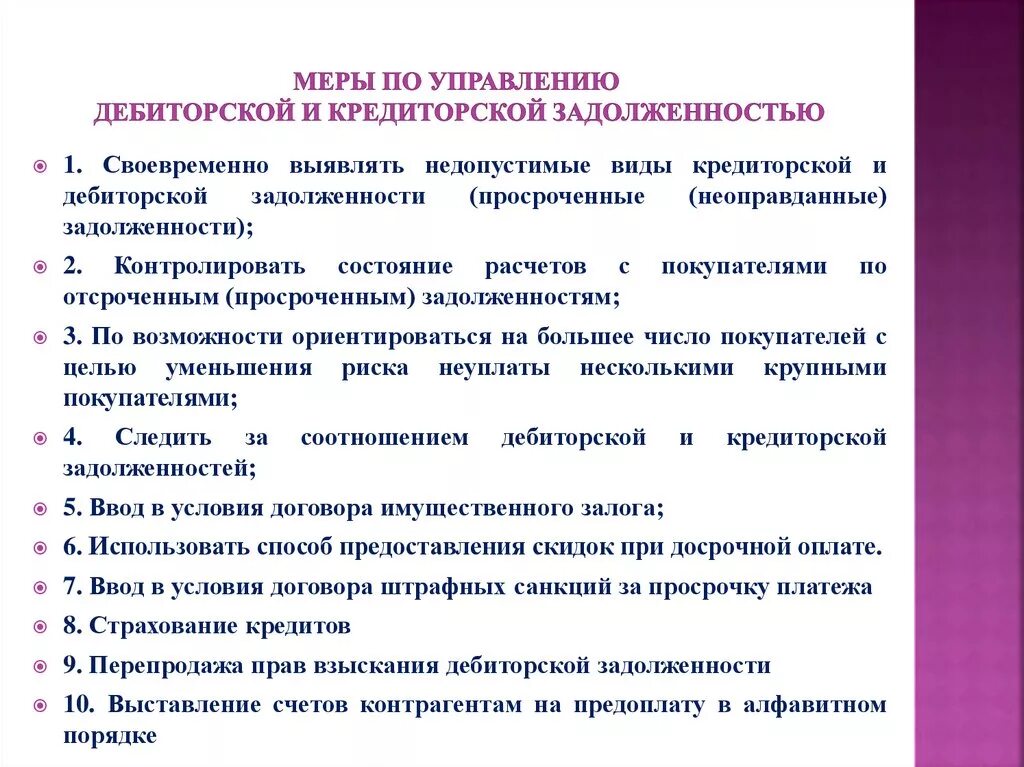 МЕРЫ ПО УПРАВЛЕНИЮ
ДЕБИТОРСКОЙ И КРЕДИТОРСКОЙ ЗАДОЛЖЕННОСТЬЮ

1. Своевременно выявлять недопустимые виды кредиторской и дебиторской задолженности (просроченные (неоправданные) задолженности);

2. Контролировать состояние расчетов с покупателями по отсроченным (просроченным) задолженностям;

3. По возможности ориентироваться на большее число покупателей с целью уменьшения риска неуплаты несколькими крупными покупателями;

4. Следить за соотношением дебиторской и кредиторской задолженностей;

5. Ввод в условия договора имущественного залога;

6. Использовать способ предоставления скидок при досрочной оплате.

7. Ввод в условия договора штрафных санкций за просрочку платежа

8. Страхование кредитов

9. Перепродажа прав взыскания дебиторской задолженности

10. Выставление счетов контрагентам на предоплату в алфавитном порядке